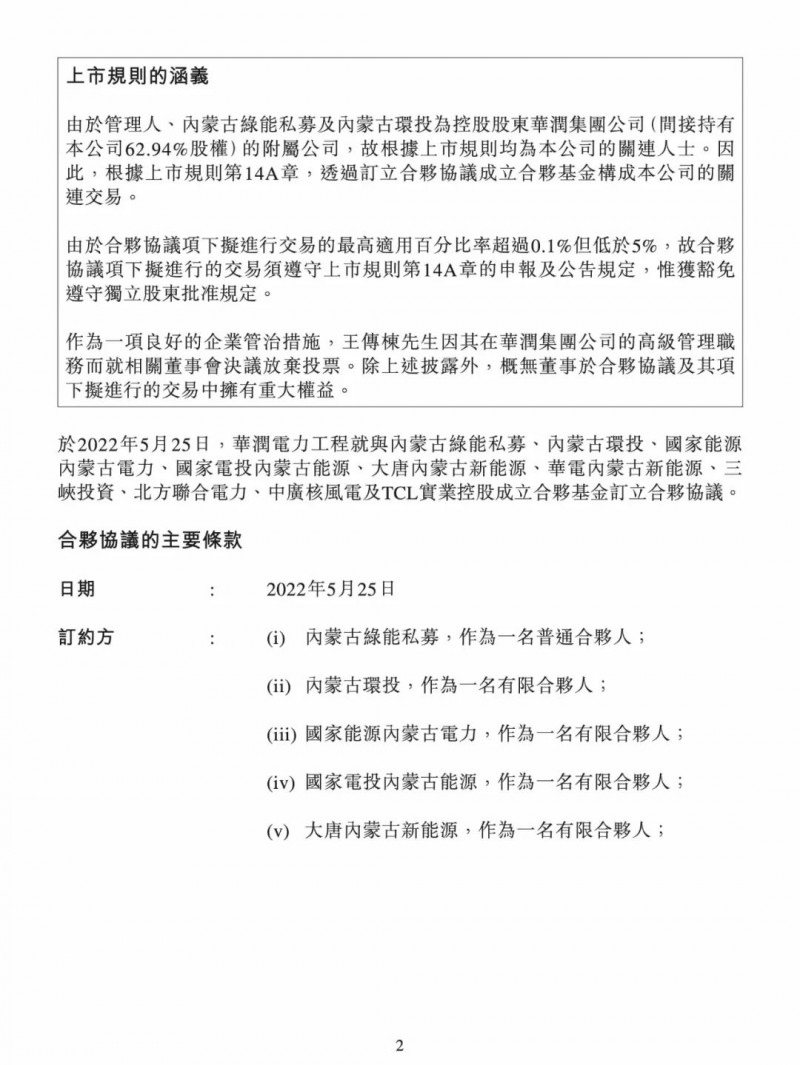 上市規則的涵義

由於管理人、內蒙古綠能私募及內蒙古環投為控股股東華潤集團公司(間接持有本公司62.94%股權)的附屬公司，故根據上市規則均為本公司的關連人士。因此，根據上市規則第14A章，透過訂立合夥協議成立合夥基金構成本公司的關連交易。

由於合夥協議項下擬進行交易的最高適用百分比率超過0.1%但低於5%，故合夥協議項下擬進行的交易須遵守上市規則第14A章的申報及公告規定，惟獲豁免遵守獨立股東批准規定。

作為一項良好的企業管治措施，王傳棟先生因其在華潤集團公司的高級管理職務而就相關董事會決議放棄投票。除上述披露外，概無董事於合夥協議及其項下擬進行的交易中擁有重大權益。

於2022年5月25日，華潤電力工程就與內蒙古綠能私募、內蒙古環投、國家能源內蒙古電力、國家電投內蒙古能源、大唐內蒙古新能源、華電內蒙古新能源、三峽投資、北方聯合電力、中廣核風電及TCL實業控股成立合夥基金訂立合夥協議。

合夥協議的主要條款

日期 : 2022年5月25日

訂約方 : (i) 內蒙古綠能私募，作為一名普通合夥人；

(ii) 內蒙古環投，作為一名有限合夥人；

(iii) 國家能源內蒙古電力，作為一名有限合夥人；

(iv) 國家電投內蒙古能源，作為一名有限合夥人；

(v) 大唐內蒙古新能源，作為一名有限合夥人；

2